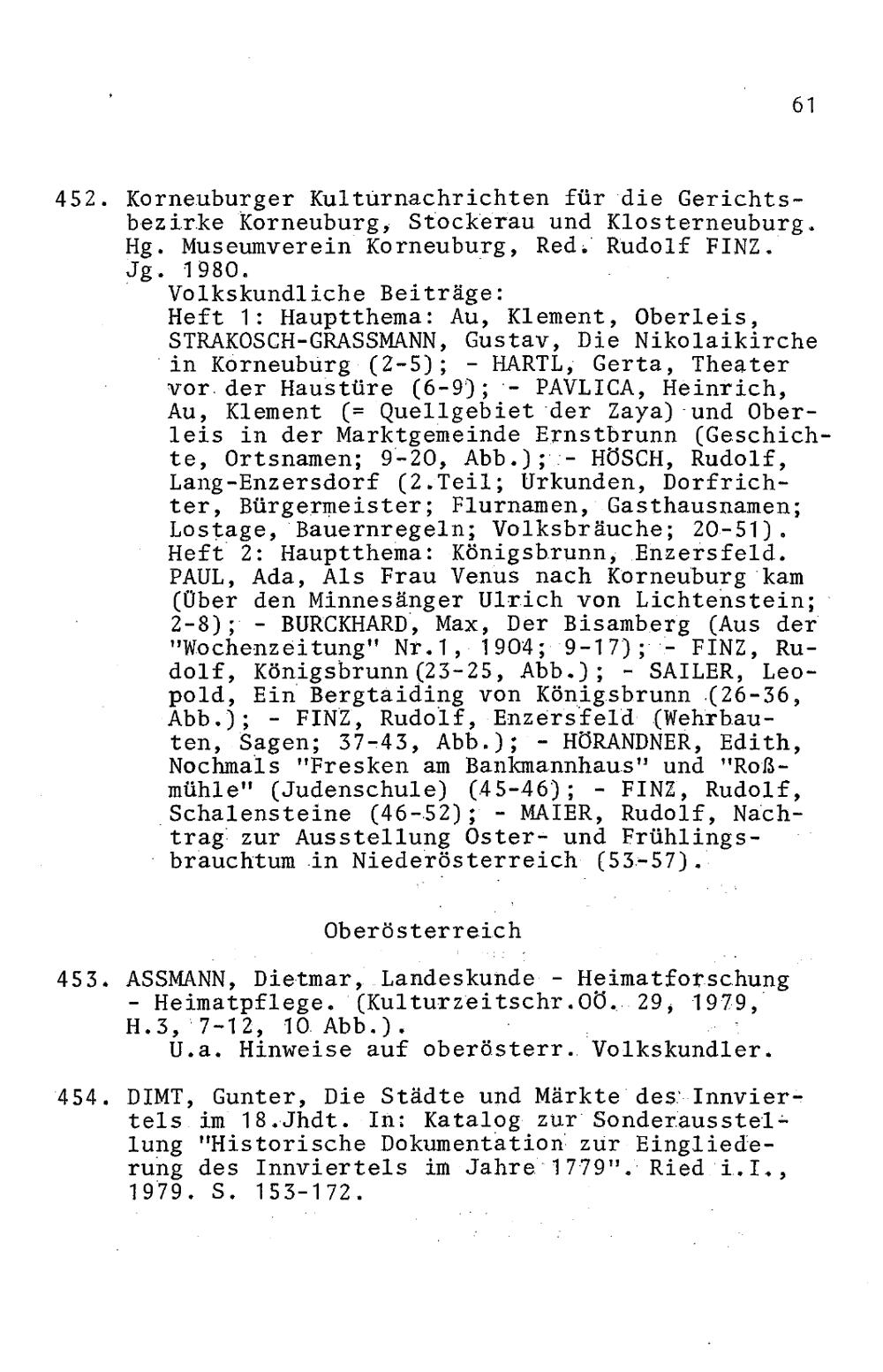 61

452. Korneuburger Kulturnachrichten für die Gerichtsbezirke Korneuburg, Stockerau und Klosterneuburg. Hg. Museumverein Korneuburg, Red. Rudolf FINZ. Jg. 1980.
Volkskundliche Beiträge:
Heft 1: Hauptthema: Au, Klement, Oberleis, STRAKOSCH-GRASSMANN, Gustav, Die Nikolaikirche in Korneuburg (2-5); - HARTL, Gerta, Theater vor der Haustüre (6-9); - PAVLICA, Heinrich, Au, Klement (= Quellgebiet der Zaya) und Oberleis in der Marktgemeinde Ernstbrunn (Geschichte, Ortsnamen; 9-20, Abb.); - HÖSCH, Rudolf, Lang-Enzersdorf (2.Teil; Urkunden, Dorfrichter, Bürgermeister; Flurnamen, Gasthausnamen; Lostage, Bauernregeln; Volksbräuche; 20-51).
Heft 2: Hauptthema: Königsbrunn, Enzersfeld. PAUL, Ada, Als Frau Venus nach Korneuburg kam (Über den Minnesänger Ulrich von Lichtenstein; 2-8); - BURCKHARD, Max, Der Bisamberg (Aus der "Wochenzeitung" Nr.1, 1904; 9-17); - FINZ, Rudolf, Königsbrunn(23-25, Abb.); - SAILER, Leopold, Ein Bergtaiding von Königsbrunn (26-36, Abb.); - FINZ, Rudolf, Enzersfeld (Wehrbauten, Sagen; 37-43, Abb.); - HÖRANDNER, Edith, Nochmals "Fresken am Bankmannhaus" und "Roßmühle" (Judenschule) (45-46); - FINZ, Rudolf, Schalensteine (46-52); - MAIER, Rudolf, Nachtrag zur Ausstellung Oster- und Frühlingsbrauchtum in Niederösterreich (53-57).

Oberösterreich

453. ASSMANN, Dietmar, Landeskunde - Heimatforschung - Heimatpflege. (Kulturzeitschr.OÖ. 29, 1979, H.3, 7-12, 10 Abb.).
U.a. Hinweise auf oberösterr. Volkskundler.

454. DIMT, Gunter, Die Städte und Märkte des Innviertels im 18.Jhdt. In: Katalog zur Sonderausstellung "Historische Dokumentation zur Eingliederung des Innviertels im Jahre 1779". Ried i.I., 1979. S. 153-172.